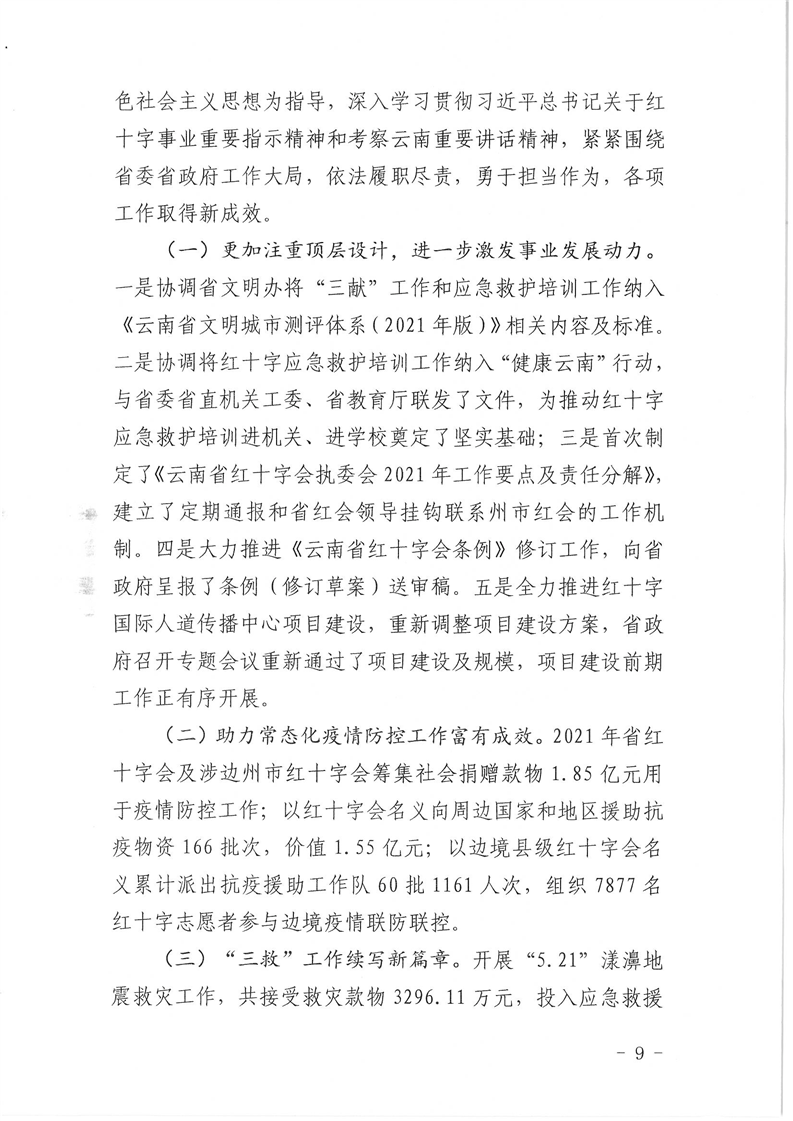 色社会主义思想为指导，深入学习贯彻习近平总书记关于红十字事业重要指示精神和考察云南重要讲话精神，紧紧围绕省委省政府工作大局，依法履职尽责，勇于担当作为，各项工作取得新成效。

（一）更加注重顶层设计，进一步激发事业发展动力。一是协调省文明办将“三献”工作和应急救护培训工作纳入《云南省文明城市测评体系（2021年版）》相关内容及标准。二是协调将红十字应急救护培训工作纳入“健康云南”行动，与省委省直机关工委、省教育厅联发了文件，为推动红十字应急救护培训进机关、进学校奠定了坚实基础；三是首次制定了《云南省红十字会执委会2021年工作要点及责任分解》，建立了定期通报和省红会领导挂钩联系州市红会的工作机制。四是大力推进《云南省红十字会条例》修订工作，向省政府呈报了条例（修订草案）送审稿。五是全力推进红十字国际人道传播中心项目建设，重新调整项目建设方案，省政府召开专题会议重新通过了项目建设及规模，项目建设前期工作正有序开展。

（二）助力常态化疫情防控工作富有成效。2021年省红十字会及涉边州市红十字会筹集社会捐赠款物1.85亿元用于疫情防控工作；以红十字会名义向周边国家和地区援助抗疫物资166批次，价值1.55亿元；以边境县级红十字会名义累计派出抗疫援助工作队60批1161人次，组织7877名红十字志愿者参与边境疫情联防联控。

（三）“三救”工作续写新篇章。开展“5.21”漾濞地震救灾工作，共接受救灾款物3296.11万元，投入应急救援

- 9 -